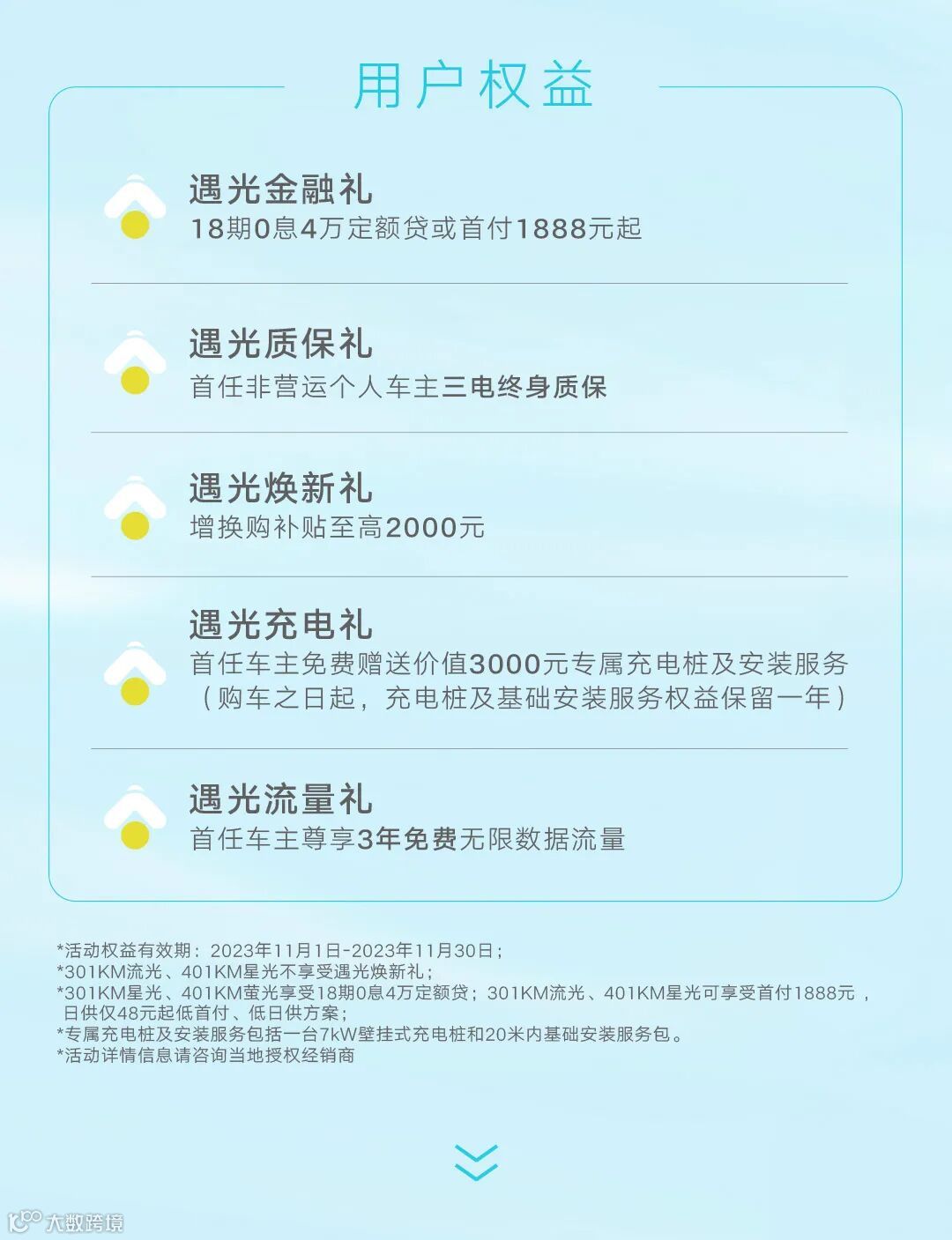 用户权益

遇光金融礼
18期0息4万定额贷或首付1888元起

遇光质保礼
首任非营运个人车主三电终身质保

遇光焕新礼
增换购补贴至高2000元

遇光充电礼
首任车主免费赠送价值3000元专属充电桩及安装服务（购车之日起，充电桩及基础安装服务权益保留一年）

遇光流量礼
首任车主尊享3年免费无限数据流量

*活动权益有效期：2023年11月1日-2023年11月30日；
*301KM流光、401KM星光不享受遇光焕新礼；
*301KM星光、401KM萤光享受18期0息4万定额贷；301KM流光、401KM星光可享受首付1888元，日供仅48元起低首付、低日供方案；
*专属充电桩及安装服务包括一台7kW壁挂式充电桩和20米内基础安装服务包。
*活动详情信息请咨询当地授权经销商

大数跨境